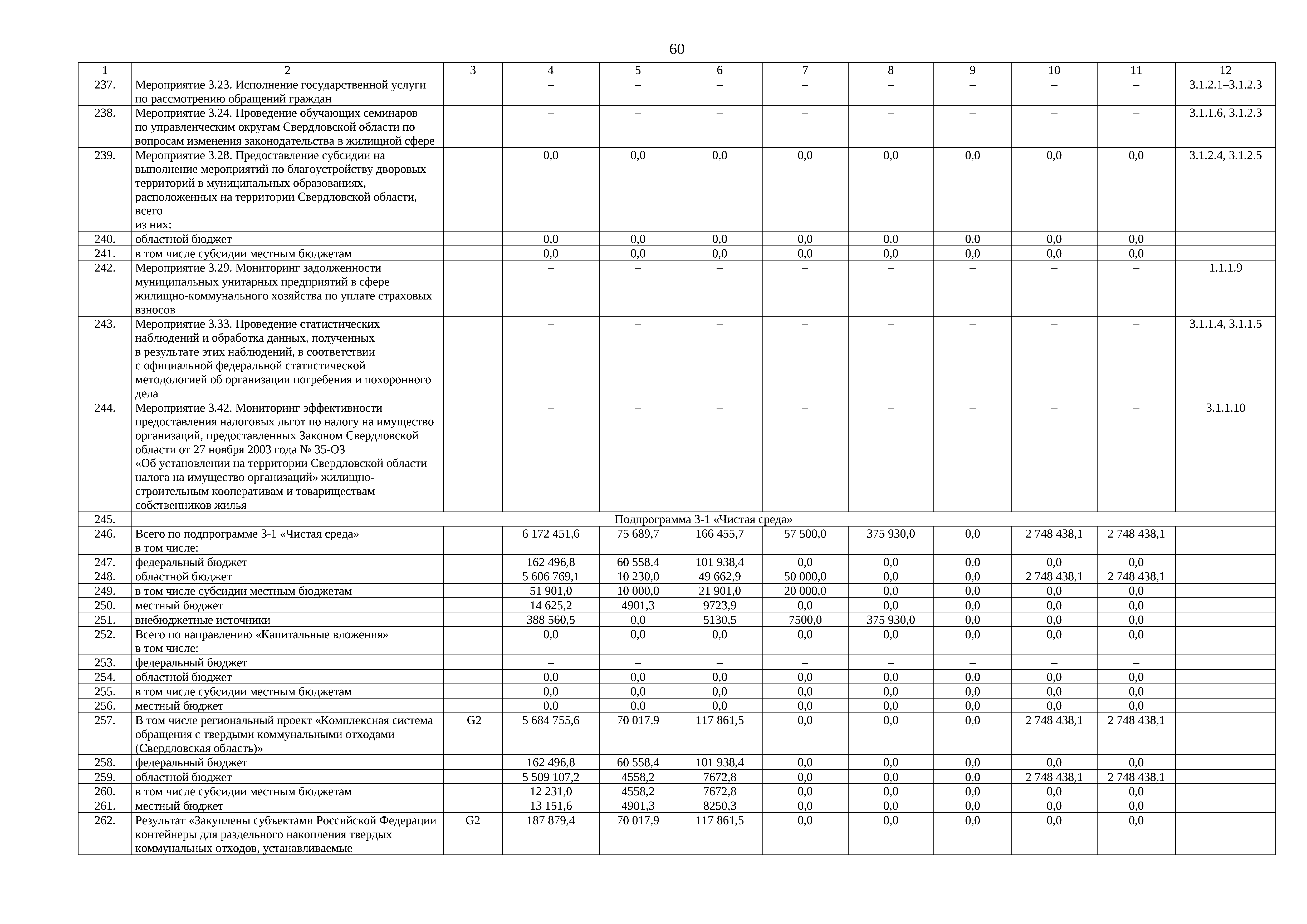 60

| 1 | 2 | 3 | 4 | 5 | 6 | 7 | 8 | 9 | 10 | 11 | 12 |
|---|---|---|---|---|---|---|---|---|---|---|---|
| 237. | Мероприятие 3.23. Исполнение государственной услуги по рассмотрению обращений граждан | | – | – | – | – | – | – | – | – | 3.1.2.1–3.1.2.3 |
| 238. | Мероприятие 3.24. Проведение обучающих семинаров по управленческим округам Свердловской области по вопросам изменения законодательства в жилищной сфере | | – | – | – | – | – | – | – | – | 3.1.1.6, 3.1.2.3 |
| 239. | Мероприятие 3.28. Предоставление субсидии на выполнение мероприятий по благоустройству дворовых территорий в муниципальных образованиях, расположенных на территории Свердловской области, всего из них: | | 0,0 | 0,0 | 0,0 | 0,0 | 0,0 | 0,0 | 0,0 | 0,0 | 3.1.2.4, 3.1.2.5 |
| 240. | областной бюджет | | 0,0 | 0,0 | 0,0 | 0,0 | 0,0 | 0,0 | 0,0 | 0,0 | |
| 241. | в том числе субсидии местным бюджетам | | 0,0 | 0,0 | 0,0 | 0,0 | 0,0 | 0,0 | 0,0 | 0,0 | |
| 242. | Мероприятие 3.29. Мониторинг задолженности муниципальных унитарных предприятий в сфере жилищно-коммунального хозяйства по уплате страховых взносов | | – | – | – | – | – | – | – | – | 1.1.1.9 |
| 243. | Мероприятие 3.33. Проведение статистических наблюдений и обработка данных, полученных в результате этих наблюдений, в соответствии с официальной федеральной статистической методологией об организации погребения и похоронного дела | | – | – | – | – | – | – | – | – | 3.1.1.4, 3.1.1.5 |
| 244. | Мероприятие 3.42. Мониторинг эффективности предоставления налоговых льгот по налогу на имущество организаций, предоставленных Законом Свердловской области от 27 ноября 2003 года № 35-ОЗ «Об установлении на территории Свердловской области налога на имущество организаций» жилищно-строительным кооперативам и товариществам собственников жилья | | – | – | – | – | – | – | – | – | 3.1.1.10 |
| 245. | Подпрограмма 3-1 «Чистая среда» | | | | | | | | | | |
| 246. | Всего по подпрограмме 3-1 «Чистая среда» в том числе: | | 6 172 451,6 | 75 689,7 | 166 455,7 | 57 500,0 | 375 930,0 | 0,0 | 2 748 438,1 | 2 748 438,1 | |
| 247. | федеральный бюджет | | 162 496,8 | 60 558,4 | 101 938,4 | 0,0 | 0,0 | 0,0 | 0,0 | 0,0 | |
| 248. | областной бюджет | | 5 606 769,1 | 10 230,0 | 49 662,9 | 50 000,0 | 0,0 | 0,0 | 2 748 438,1 | 2 748 438,1 | |
| 249. | в том числе субсидии местным бюджетам | | 51 901,0 | 10 000,0 | 21 901,0 | 20 000,0 | 0,0 | 0,0 | 0,0 | 0,0 | |
| 250. | местный бюджет | | 14 625,2 | 4901,3 | 9723,9 | 0,0 | 0,0 | 0,0 | 0,0 | 0,0 | |
| 251. | внебюджетные источники | | 388 560,5 | 0,0 | 5130,5 | 7500,0 | 375 930,0 | 0,0 | 0,0 | 0,0 | |
| 252. | Всего по направлению «Капитальные вложения» в том числе: | | 0,0 | 0,0 | 0,0 | 0,0 | 0,0 | 0,0 | 0,0 | 0,0 | |
| 253. | федеральный бюджет | | – | – | – | – | – | – | – | – | |
| 254. | областной бюджет | | 0,0 | 0,0 | 0,0 | 0,0 | 0,0 | 0,0 | 0,0 | 0,0 | |
| 255. | в том числе субсидии местным бюджетам | | 0,0 | 0,0 | 0,0 | 0,0 | 0,0 | 0,0 | 0,0 | 0,0 | |
| 256. | местный бюджет | | 0,0 | 0,0 | 0,0 | 0,0 | 0,0 | 0,0 | 0,0 | 0,0 | |
| 257. | В том числе региональный проект «Комплексная система обращения с твердыми коммунальными отходами (Свердловская область)» | G2 | 5 684 755,6 | 70 017,9 | 117 861,5 | 0,0 | 0,0 | 0,0 | 2 748 438,1 | 2 748 438,1 | |
| 258. | федеральный бюджет | | 162 496,8 | 60 558,4 | 101 938,4 | 0,0 | 0,0 | 0,0 | 0,0 | 0,0 | |
| 259. | областной бюджет | | 5 509 107,2 | 4558,2 | 7672,8 | 0,0 | 0,0 | 0,0 | 2 748 438,1 | 2 748 438,1 | |
| 260. | в том числе субсидии местным бюджетам | | 12 231,0 | 4558,2 | 7672,8 | 0,0 | 0,0 | 0,0 | 0,0 | 0,0 | |
| 261. | местный бюджет | | 13 151,6 | 4901,3 | 8250,3 | 0,0 | 0,0 | 0,0 | 0,0 | 0,0 | |
| 262. | Результат «Закуплены субъектами Российской Федерации контейнеры для раздельного накопления твердых коммунальных отходов, устанавливаемые | G2 | 187 879,4 | 70 017,9 | 117 861,5 | 0,0 | 0,0 | 0,0 | 0,0 | 0,0 | |